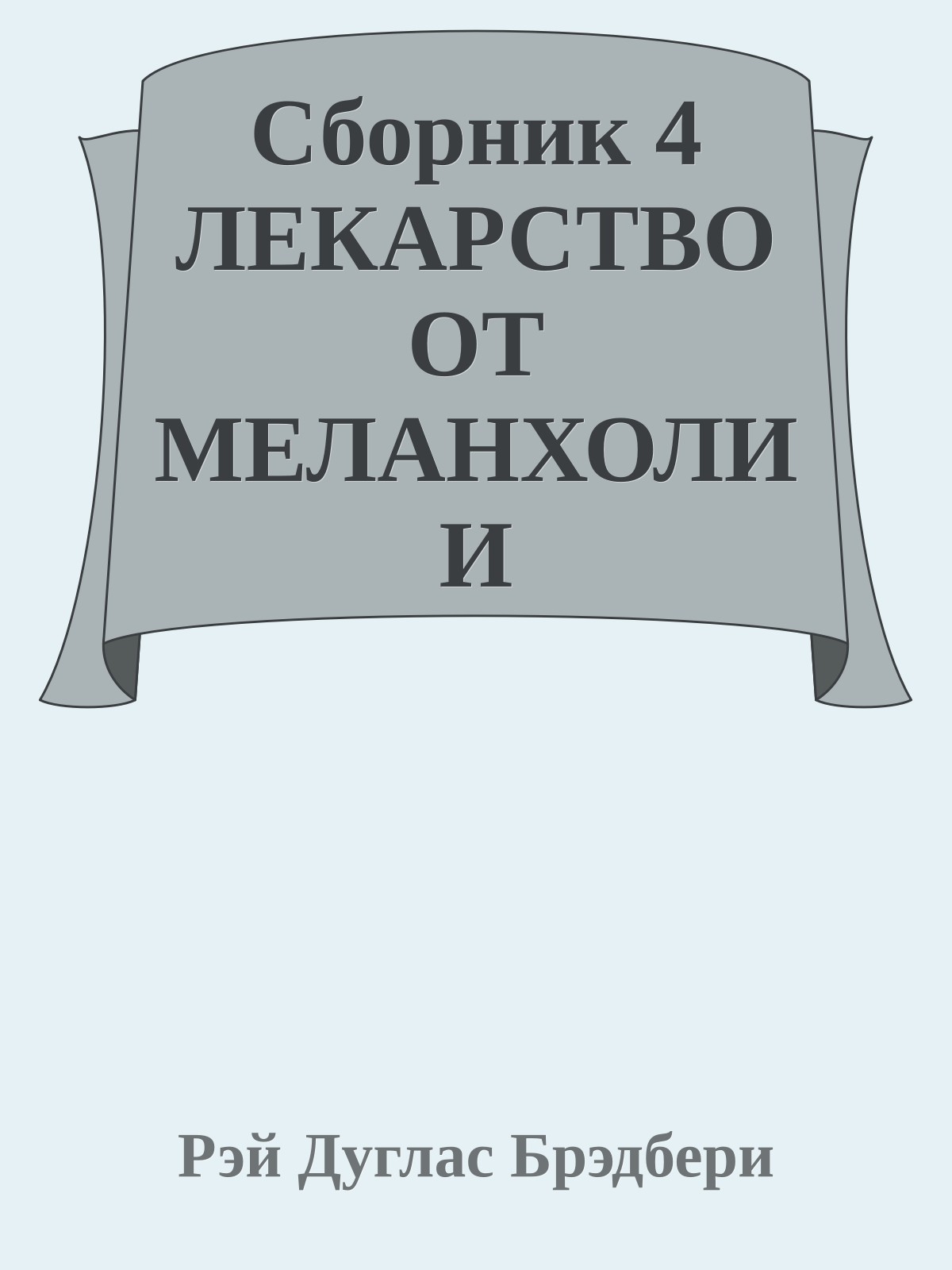 Сборник 4 ЛЕКАРСТВО ОТ МЕЛАНХОЛИИ

Рэй Дуглас Брэдбери